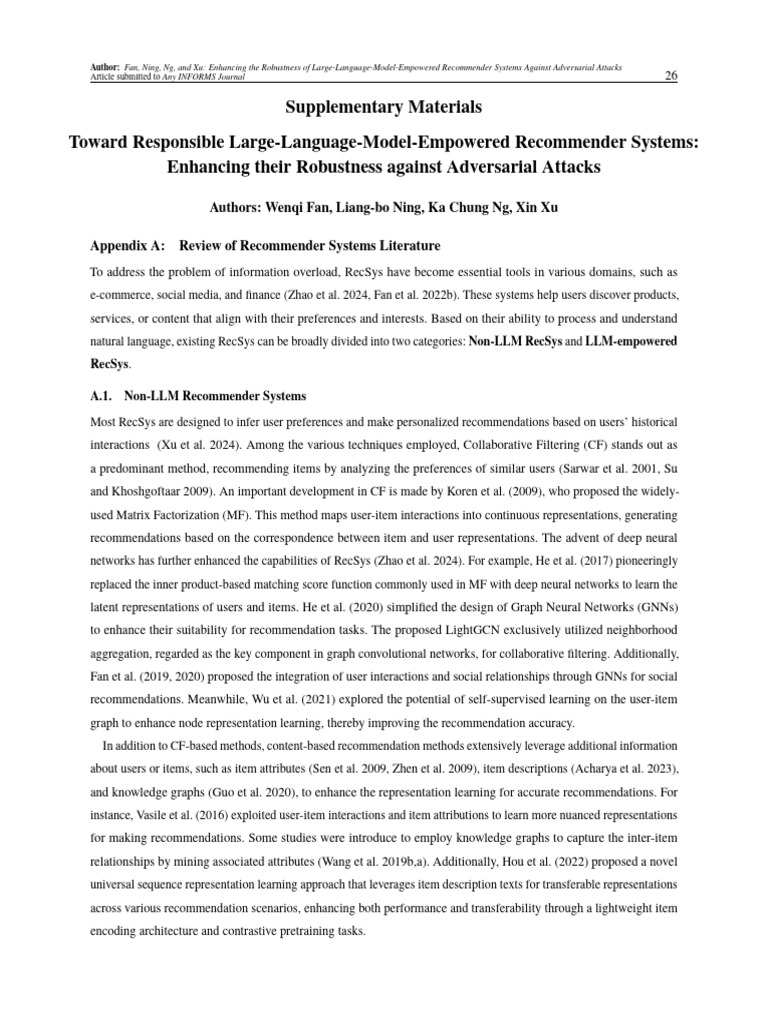 Author: Fan, Ning, Ng, and Xu: Enhancing the Robustness of Large-Language-Model-Empowered Recommender Systems Against Adversarial Attacks
Article submitted to Any INFORMS Journal
26

Supplementary Materials

Toward Responsible Large-Language-Model-Empowered Recommender Systems: Enhancing their Robustness against Adversarial Attacks

Authors: Wenqi Fan, Liang-bo Ning, Ka Chung Ng, Xin Xu

Appendix A: Review of Recommender Systems Literature

To address the problem of information overload, RecSys have become essential tools in various domains, such as e-commerce, social media, and finance (Zhao et al. 2024, Fan et al. 2022b). These systems help users discover products, services, or content that align with their preferences and interests. Based on their ability to process and understand natural language, existing RecSys can be broadly divided into two categories: Non-LLM RecSys and LLM-empowered RecSys.

A.1. Non-LLM Recommender Systems

Most RecSys are designed to infer user preferences and make personalized recommendations based on users' historical interactions (Xu et al. 2024). Among the various techniques employed, Collaborative Filtering (CF) stands out as a predominant method, recommending items by analyzing the preferences of similar users (Sarwar et al. 2001, Su and Khoshgoftaar 2009). An important development in CF is made by Koren et al. (2009), who proposed the widely-used Matrix Factorization (MF). This method maps user-item interactions into continuous representations, generating recommendations based on the correspondence between item and user representations. The advent of deep neural networks has further enhanced the capabilities of RecSys (Zhao et al. 2024). For example, He et al. (2017) pioneeringly replaced the inner product-based matching score function commonly used in MF with deep neural networks to learn the latent representations of users and items. He et al. (2020) simplified the design of Graph Neural Networks (GNNs) to enhance their suitability for recommendation tasks. The proposed LightGCN exclusively utilized neighborhood aggregation, regarded as the key component in graph convolutional networks, for collaborative filtering. Additionally, Fan et al. (2019, 2020) proposed the integration of user interactions and social relationships through GNNs for social recommendations. Meanwhile, Wu et al. (2021) explored the potential of self-supervised learning on the user-item graph to enhance node representation learning, thereby improving the recommendation accuracy.

In addition to CF-based methods, content-based recommendation methods extensively leverage additional information about users or items, such as item attributes (Sen et al. 2009, Zhen et al. 2009), item descriptions (Acharya et al. 2023), and knowledge graphs (Guo et al. 2020), to enhance the representation learning for accurate recommendations. For instance, Vasile et al. (2016) exploited user-item interactions and item attributions to learn more nuanced representations for making recommendations. Some studies were introduce to employ knowledge graphs to capture the inter-item relationships by mining associated attributes (Wang et al. 2019b,a). Additionally, Hou et al. (2022) proposed a novel universal sequence representation learning approach that leverages item description texts for transferable representations across various recommendation scenarios, enhancing both performance and transferability through a lightweight item encoding architecture and contrastive pretraining tasks.